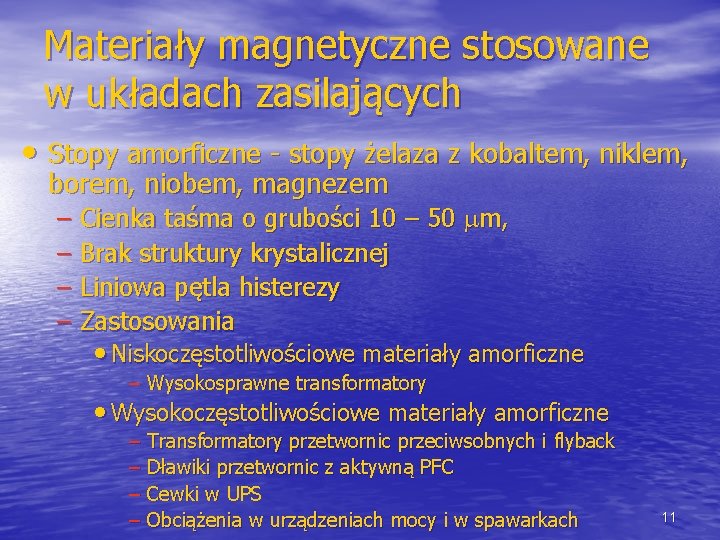 Materiały magnetyczne stosowane w układach zasilających

• Stopy amorficzne - stopy żelaza z kobaltem, niklem, borem, niobem, magnezem
– Cienka taśma o grubości 10 – 50 $\mu$m,
– Brak struktury krystalicznej
– Liniowa pętla histerezy
– Zastosowania
• Niskoczęstotliwościowe materiały amorficzne
– Wysokosprawne transformatory
• Wysokoczęstotliwościowe materiały amorficzne
– Transformatory przetwornic przeciwsobnych i flyback
– Dławiki przetwornic z aktywną PFC
– Cewki w UPS
– Obciążenia w urządzeniach mocy i w spawarkach

11